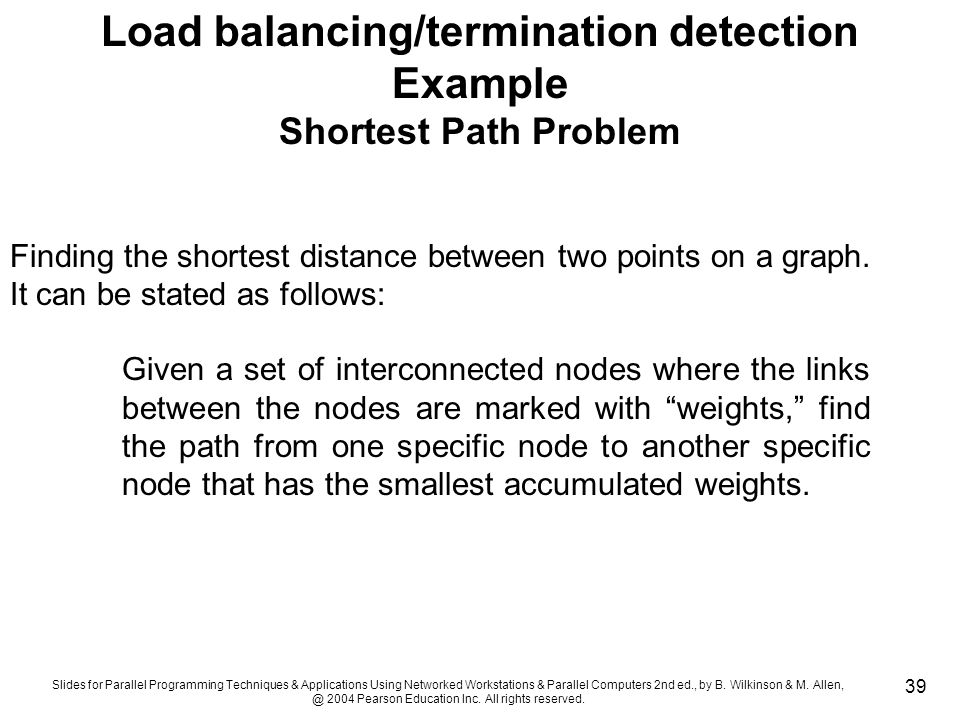 Load balancing/termination detection Example
Shortest Path Problem

Finding the shortest distance between two points on a graph. It can be stated as follows:

Given a set of interconnected nodes where the links between the nodes are marked with “weights,” find the path from one specific node to another specific node that has the smallest accumulated weights.

Slides for Parallel Programming Techniques & Applications Using Networked Workstations & Parallel Computers 2nd ed., by B. Wilkinson & M. Allen, @ 2004 Pearson Education Inc. All rights reserved.

39